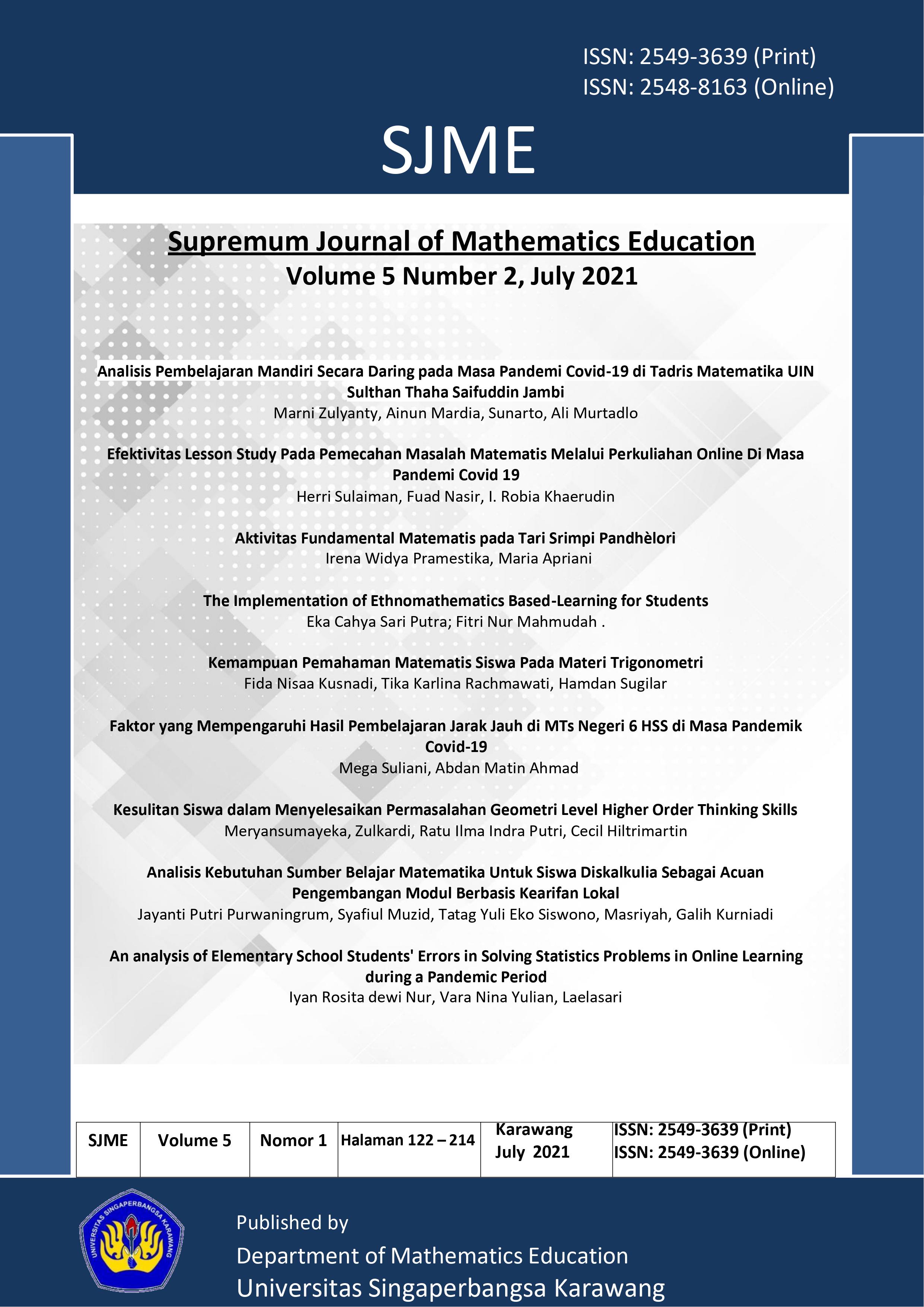 ISSN: 2549-3639 (Print)
ISSN: 2548-8163 (Online)

SJME

Supremum Journal of Mathematics Education
Volume 5 Number 2, July 2021

Analisis Pembelajaran Mandiri Secara Daring pada Masa Pandemi Covid-19 di Tadris Matematika UIN Sulthan Thaha Saifuddin Jambi
Marni Zulyanty, Ainun Mardia, Sunarto, Ali Murtadlo

Efektivitas Lesson Study Pada Pemecahan Masalah Matematis Melalui Perkuliahan Online Di Masa Pandemi Covid 19
Herri Sulaiman, Fuad Nasir, I. Robia Khaerudin

Aktivitas Fundamental Matematis pada Tari Srimpi Pandhèlori
Irena Widya Pramestika, Maria Apriani

The Implementation of Ethnomathematics Based-Learning for Students
Eka Cahya Sari Putra; Fitri Nur Mahmudah .

Kemampuan Pemahaman Matematis Siswa Pada Materi Trigonometri
Fida Nisaa Kusnadi, Tika Karlina Rachmawati, Hamdan Sugilar

Faktor yang Mempengaruhi Hasil Pembelajaran Jarak Jauh di MTs Negeri 6 HSS di Masa Pandemik Covid-19
Mega Suliani, Abdan Matin Ahmad

Kesulitan Siswa dalam Menyelesaikan Permasalahan Geometri Level Higher Order Thinking Skills
Meryansumayeka, Zulkardi, Ratu Ilma Indra Putri, Cecil Hiltrimartin

Analisis Kebutuhan Sumber Belajar Matematika Untuk Siswa Diskalkulia Sebagai Acuan Pengembangan Modul Berbasis Kearifan Lokal
Jayanti Putri Purwaningrum, Syafiul Muzid, Tatag Yuli Eko Siswono, Masriyah, Galih Kurniadi

An analysis of Elementary School Students' Errors in Solving Statistics Problems in Online Learning during a Pandemic Period
Iyan Rosita dewi Nur, Vara Nina Yulian, Laelasari

| SJME | Volume 5 | Nomor 1 | Halaman 122 – 214 | Karawang July 2021 | ISSN: 2549-3639 (Print) ISSN: 2549-3639 (Online) |
|---|---|---|---|---|---|

UNIVERSITAS SINGAPERBANGSA KARAWANG

Published by
Department of Mathematics Education
Universitas Singaperbangsa Karawang